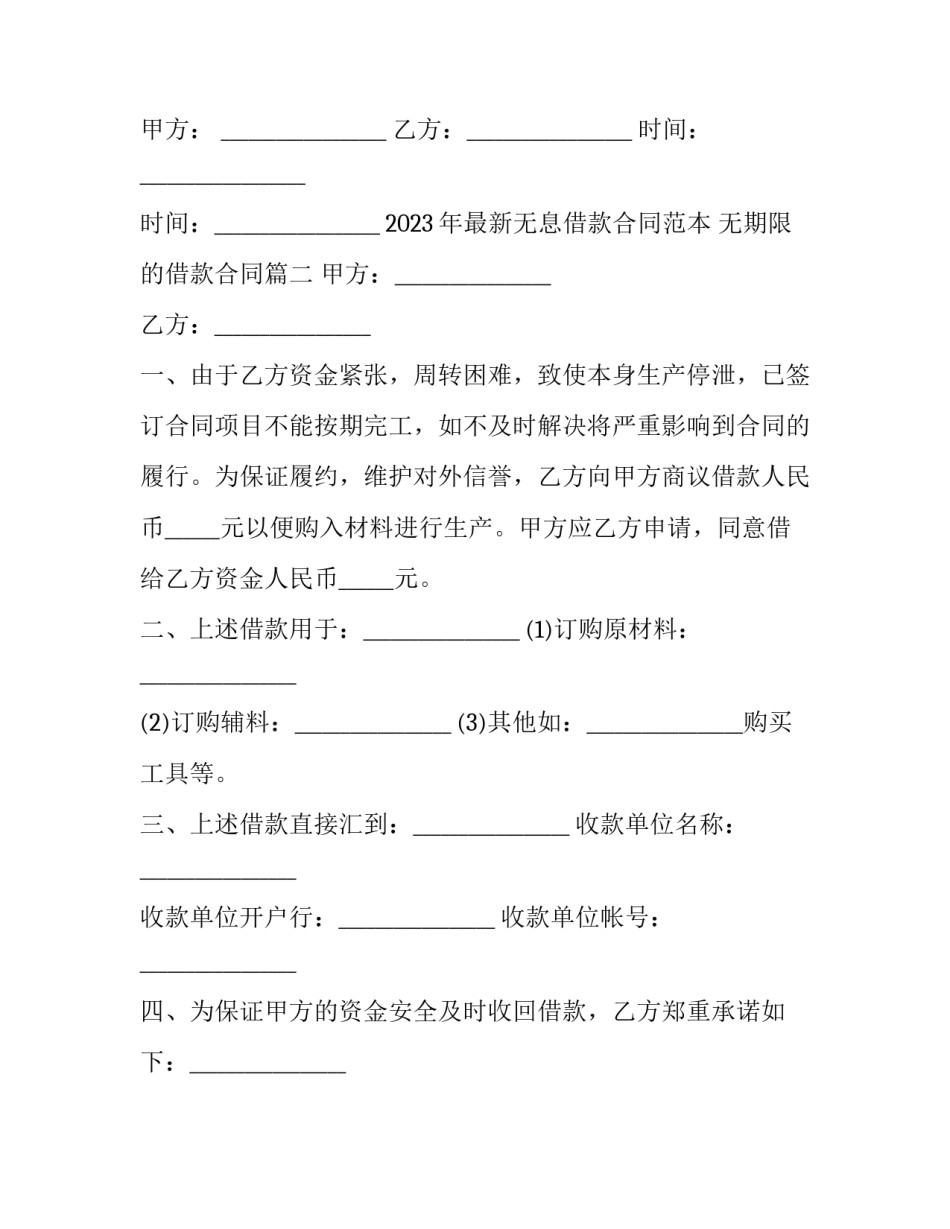 甲方：______________ 乙方：______________ 时间：______________

时间：______________ 2023年最新无息借款合同范本 无期限的借款合同篇二 甲方：______________

乙方：______________

一、由于乙方资金紧张，周转困难，致使本身生产停泄，已签订合同项目不能按期完工，如不及时解决将严重影响到合同的履行。为保证履约，维护对外信誉，乙方向甲方商议借款人民币_____元以便购入材料进行生产。甲方应乙方申请，同意借给乙方资金人民币_____元。

二、上述借款用于：______________ (1)订购原材料：______________

(2)订购辅料：______________ (3)其他如：______________购买工具等。

三、上述借款直接汇到：______________ 收款单位名称：______________

收款单位开户行：______________ 收款单位帐号：______________

四、为保证甲方的资金安全及时收回借款，乙方郑重承诺如下：______________